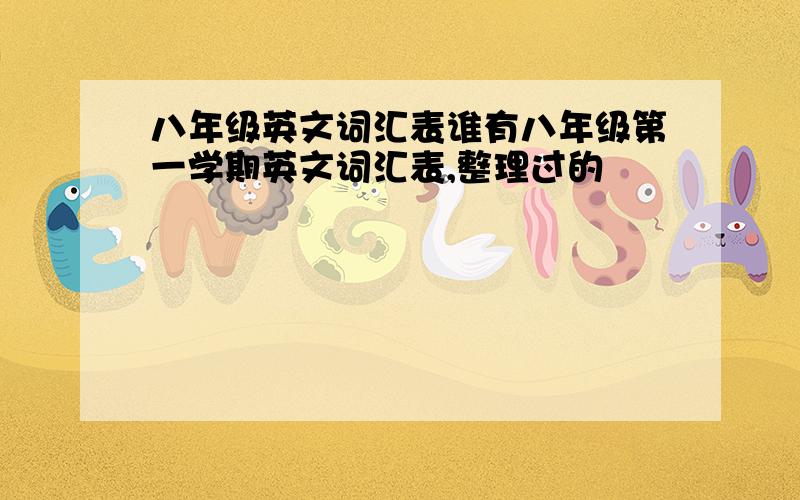 八年级英文词汇表谁有八年级第一学期英文词汇表,整理过的

ENGLISH